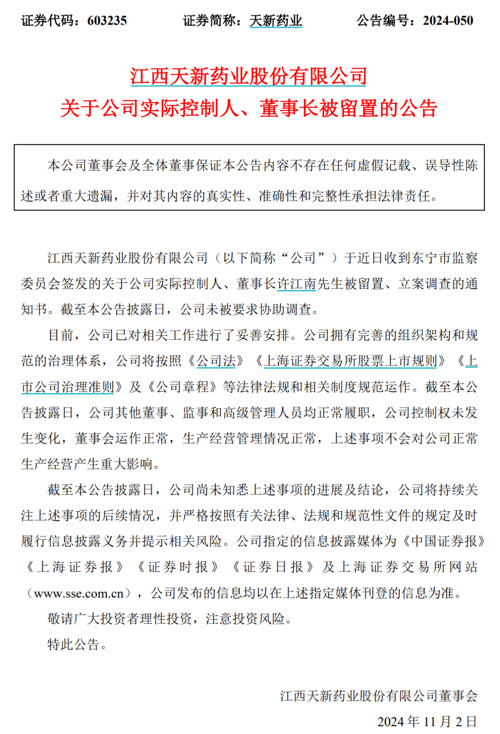 证券代码：603235　　证券简称：天新药业　　公告编号：2024-050

江西天新药业股份有限公司
关于公司实际控制人、董事长被留置的公告

本公司董事会及全体董事保证本公告内容不存在任何虚假记载、误导性陈述或者重大遗漏，并对其内容的真实性、准确性和完整性承担法律责任。

江西天新药业股份有限公司（以下简称“公司”）于近日收到东宁市监察委员会签发的关于公司实际控制人、董事长许江南先生被留置、立案调查的通知书。截至本公告披露日，公司未被要求协助调查。

目前，公司已对相关工作进行了妥善安排。公司拥有完善的组织架构和规范的治理体系，公司将按照《公司法》《上海证券交易所股票上市规则》《上市公司治理准则》及《公司章程》等法律法规和相关制度规范运作。截至本公告披露日，公司其他董事、监事和高级管理人员均正常履职，公司控制权未发生变化，董事会运作正常，生产经营管理情况正常，上述事项不会对公司正常生产经营产生重大影响。

截至本公告披露日，公司尚未知悉上述事项的进展及结论，公司将持续关注上述事项的后续情况，并严格按照有关法律、法规和规范性文件的规定及时履行信息披露义务并提示相关风险。公司指定的信息披露媒体为《中国证券报》《上海证券报》《证券时报》《证券日报》及上海证券交易所网站（www.sse.com.cn），公司发布的信息均以在上述指定媒体刊登的信息为准。

敬请广大投资者理性投资，注意投资风险。

特此公告。

江西天新药业股份有限公司董事会
2024 年 11 月 2 日